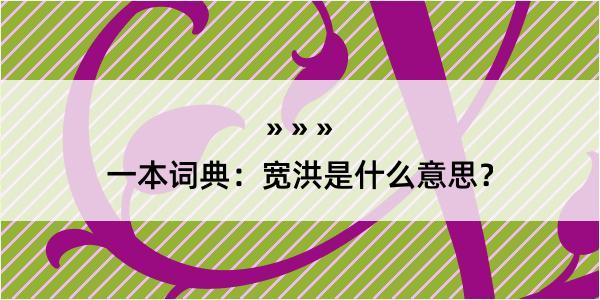 » » »

一本词典：宽洪是什么意思？